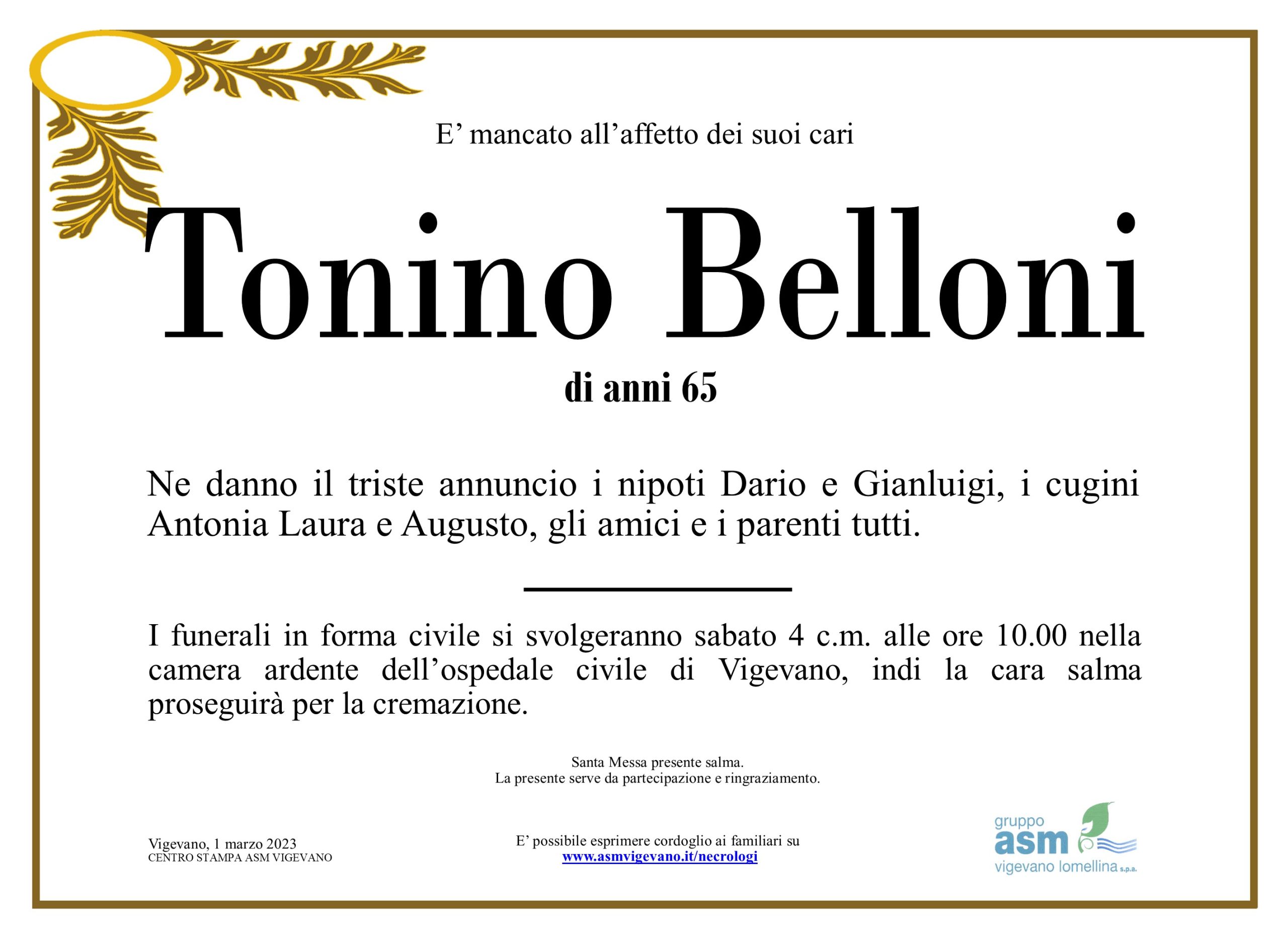 E' mancato all'affetto dei suoi cari

Tonino Belloni

di anni 65

Ne danno il triste annuncio i nipoti Dario e Gianluigi, i cugini Antonia Laura e Augusto, gli amici e i parenti tutti.

I funerali in forma civile si svolgeranno sabato 4 c.m. alle ore 10.00 nella camera ardente dell'ospedale civile di Vigevano, indi la cara salma proseguirà per la cremazione.

Santa Messa presente salma.
La presente serve da partecipazione e ringraziamento.

Vigevano, 1 marzo 2023
CENTRO STAMPA ASM VIGEVANO

E' possibile esprimere cordoglio ai familiari su
www.asmvigevano.it/necrologi

gruppo
asm
vigevano lomellina s.p.a.